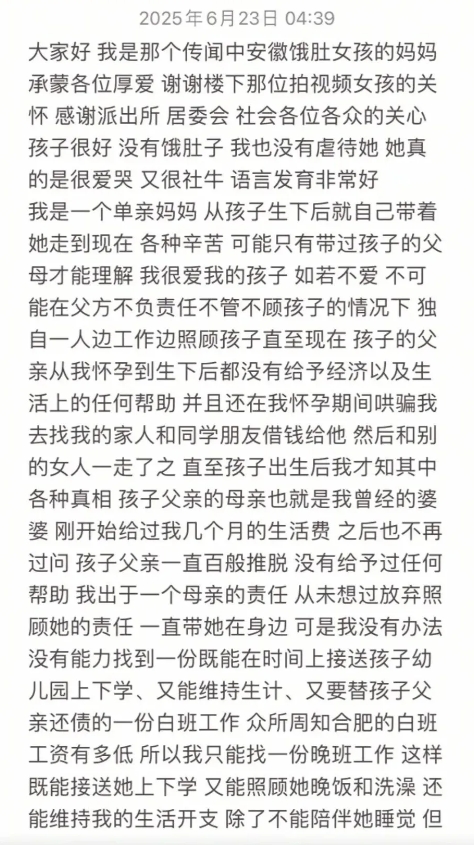 2025年6月23日 04:39

大家好 我是那个传闻中安徽饿肚女孩的妈妈 承蒙各位厚爱 谢谢楼下那位拍视频女孩的关怀 感谢派出所 居委会 社会各位各众的关心 孩子很好 没有饿肚子 我也没有虐待她 她真的是很爱哭 又很社牛 语言发育非常好
我是一个单亲妈妈 从孩子生下后就自己带着她走到现在 各种辛苦 可能只有带过孩子的父母才能理解 我很爱我的孩子 如若不爱 不可能在父方不负责任不管不顾孩子的情况下 独自一人边工作边照顾孩子直至现在 孩子的父亲从我怀孕到生下后都没有给予经济以及生活上的任何帮助 并且还在我怀孕期间哄骗我去找我的家人和同学朋友借钱给他 然后和别的女人一走了之 直至孩子出生后我才知其中各种真相 孩子父亲的母亲也就是我曾经的婆婆 刚开始给过我几个月的生活费 之后也不再过问 孩子父亲一直百般推脱 没有给予过任何帮助 我出于一个母亲的责任 从未想过放弃照顾她的责任 一直带她在身边 可是我没有办法没有能力找到一份既能在时间上接送孩子幼儿园上下学、又能维持生计、又要替孩子父亲还债的一份白班工作 众所周知合肥的白班工资有多低 所以我只能找一份晚班工作 这样既能接送她上下学 又能照顾她晚饭和洗澡 还能维持我的生活开支 除了不能陪伴她睡觉 但